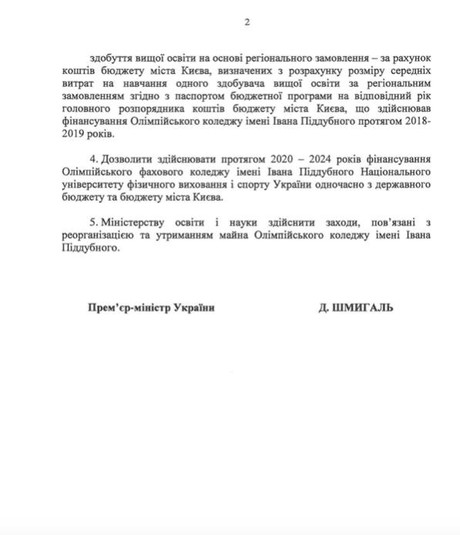 2

здобуття вищої освіти на основі регіонального замовлення – за рахунок коштів бюджету міста Києва, визначених з розрахунку розміру середніх витрат на навчання одного здобувача вищої освіти за регіональним замовленням згідно з паспортом бюджетної програми на відповідний рік головного розпорядника коштів бюджету міста Києва, що здійснював фінансування Олімпійського коледжу імені Івана Піддубного протягом 2018-2019 років.

4. Дозволити здійснювати протягом 2020 – 2024 років фінансування Олімпійського фахового коледжу імені Івана Піддубного Національного університету фізичного виховання і спорту України одночасно з державного бюджету та бюджету міста Києва.

5. Міністерству освіти і науки здійснити заходи, пов'язані з реорганізацією та утриманням майна Олімпійського коледжу імені Івана Піддубного.

Прем'єр-міністр України

Д. ШМИГАЛЬ